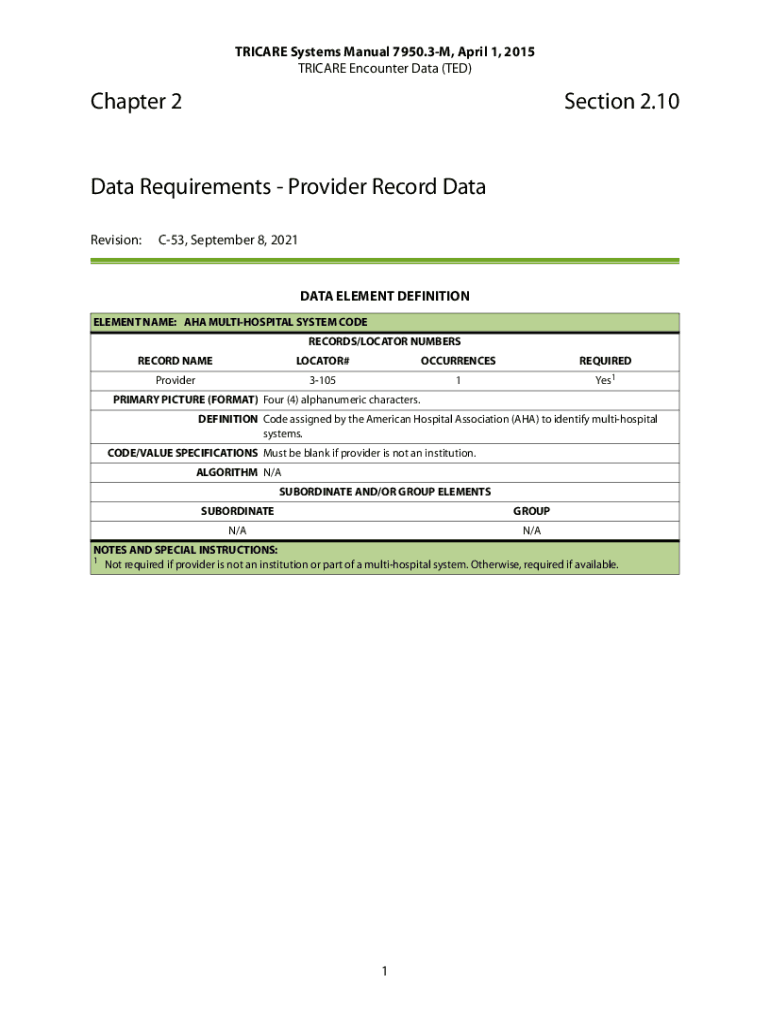 TRICARE Systems Manual 7950.3-M, April 1, 2015
TRICARE Encounter Data (TED)

Chapter 2

Section 2.10

Data Requirements - Provider Record Data

Revision: C-53, September 8, 2021

DATA ELEMENT DEFINITION

ELEMENT NAME: AHA MULTI-HOSPITAL SYSTEM CODE

RECORDS/LOCATOR NUMBERS

| RECORD NAME | LOCATOR# | OCCURRENCES | REQUIRED |
|---|---|---|---|
| Provider | 3-105 | 1 | Yes$^1$ |

PRIMARY PICTURE (FORMAT) Four (4) alphanumeric characters.

DEFINITION Code assigned by the American Hospital Association (AHA) to identify multi-hospital systems.

CODE/VALUE SPECIFICATIONS Must be blank if provider is not an institution.

ALGORITHM N/A

SUBORDINATE AND/OR GROUP ELEMENTS

| SUBORDINATE | GROUP |
|---|---|
| N/A | N/A |

NOTES AND SPECIAL INSTRUCTIONS:
$^1$ Not required if provider is not an institution or part of a multi-hospital system. Otherwise, required if available.

1